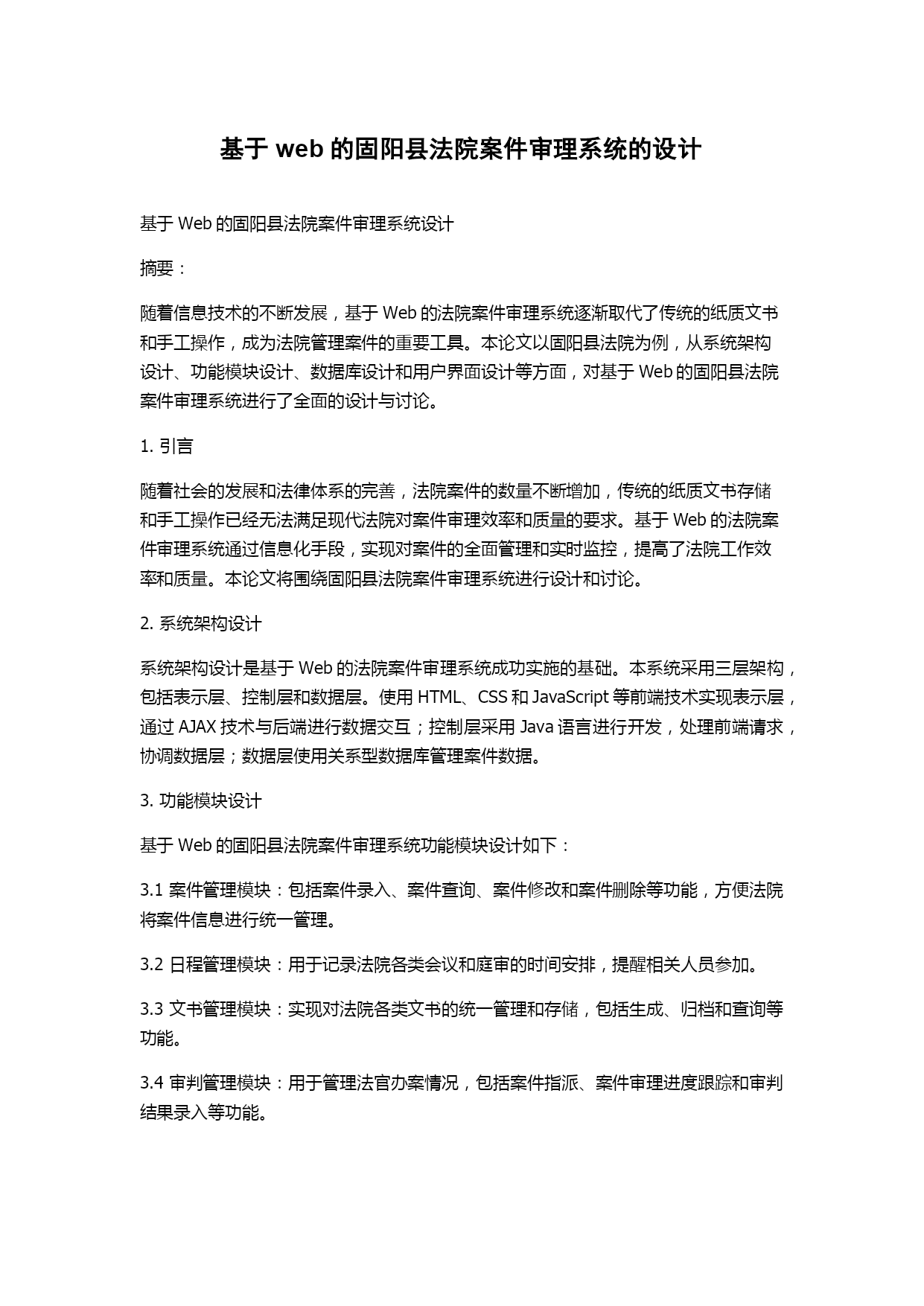 基于 web 的固阳县法院案件审理系统的设计

基于 Web 的固阳县法院案件审理系统设计

摘要：

随着信息技术的不断发展，基于 Web 的法院案件审理系统逐渐取代了传统的纸质文书和手工操作，成为法院管理案件的重要工具。本论文以固阳县法院为例，从系统架构设计、功能模块设计、数据库设计和用户界面设计等方面，对基于 Web 的固阳县法院案件审理系统进行了全面的设计与讨论。

1. 引言

随着社会的发展和法律体系的完善，法院案件的数量不断增加，传统的纸质文书存储和手工操作已经无法满足现代法院对案件审理效率和质量的要求。基于 Web 的法院案件审理系统通过信息化手段，实现对案件的全面管理和实时监控，提高了法院工作效率和质量。本论文将围绕固阳县法院案件审理系统进行设计和讨论。

2. 系统架构设计

系统架构设计是基于 Web 的法院案件审理系统成功实施的基础。本系统采用三层架构，包括表示层、控制层和数据层。使用 HTML、CSS 和 JavaScript 等前端技术实现表示层，通过 AJAX 技术与后端进行数据交互；控制层采用 Java 语言进行开发，处理前端请求，协调数据层；数据层使用关系型数据库管理案件数据。

3. 功能模块设计

基于 Web 的固阳县法院案件审理系统功能模块设计如下：

3.1 案件管理模块：包括案件录入、案件查询、案件修改和案件删除等功能，方便法院将案件信息进行统一管理。

3.2 日程管理模块：用于记录法院各类会议和庭审的时间安排，提醒相关人员参加。

3.3 文书管理模块：实现对法院各类文书的统一管理和存储，包括生成、归档和查询等功能。

3.4 审判管理模块：用于管理法官办案情况，包括案件指派、案件审理进度跟踪和审判结果录入等功能。